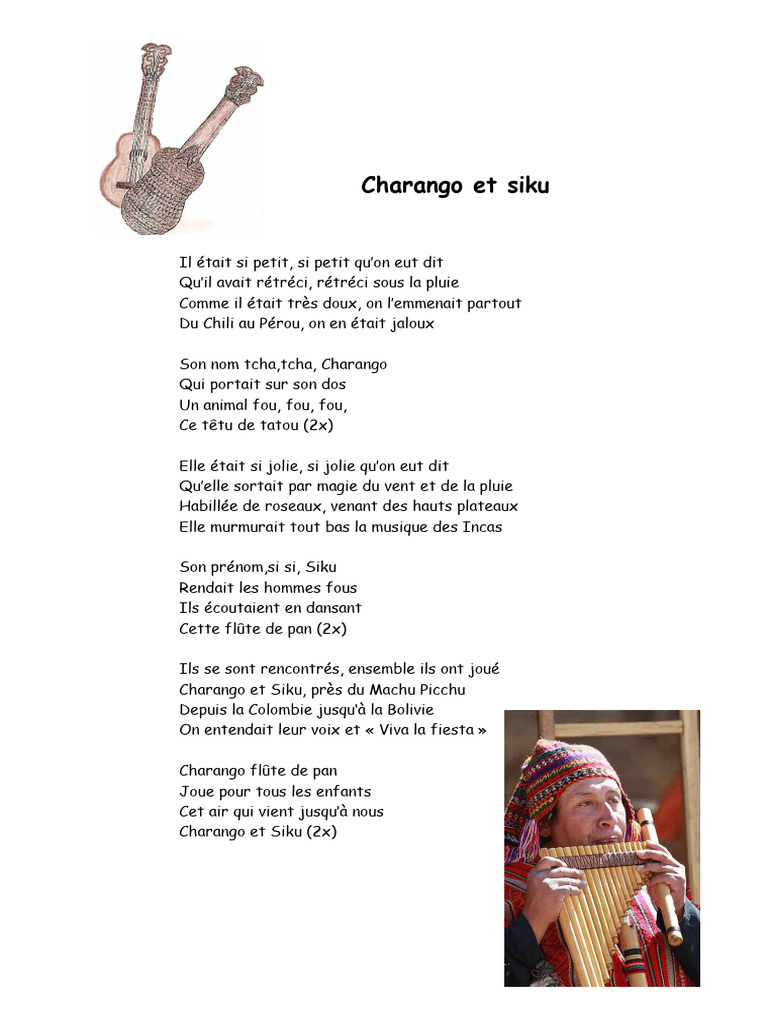 Charango et siku

Il était si petit, si petit qu'on eut dit
Qu'il avait rétréci, rétréci sous la pluie
Comme il était très doux, on l'emmenait partout
Du Chili au Pérou, on en était jaloux

Son nom tcha,tcha, Charango
Qui portait sur son dos
Un animal fou, fou, fou,
Ce têtu de tatou (2x)

Elle était si jolie, si jolie qu'on eut dit
Qu'elle sortait par magie du vent et de la pluie
Habillée de roseaux, venant des hauts plateaux
Elle murmurait tout bas la musique des Incas

Son prénom,si si, Siku
Rendait les hommes fous
Ils écoutaient en dansant
Cette flûte de pan (2x)

Ils se sont rencontrés, ensemble ils ont joué
Charango et Siku, près du Machu Picchu
Depuis la Colombie jusqu'à la Bolivie
On entendait leur voix et « Viva la fiesta »

Charango flûte de pan
Joue pour tous les enfants
Cet air qui vient jusqu'à nous
Charango et Siku (2x)